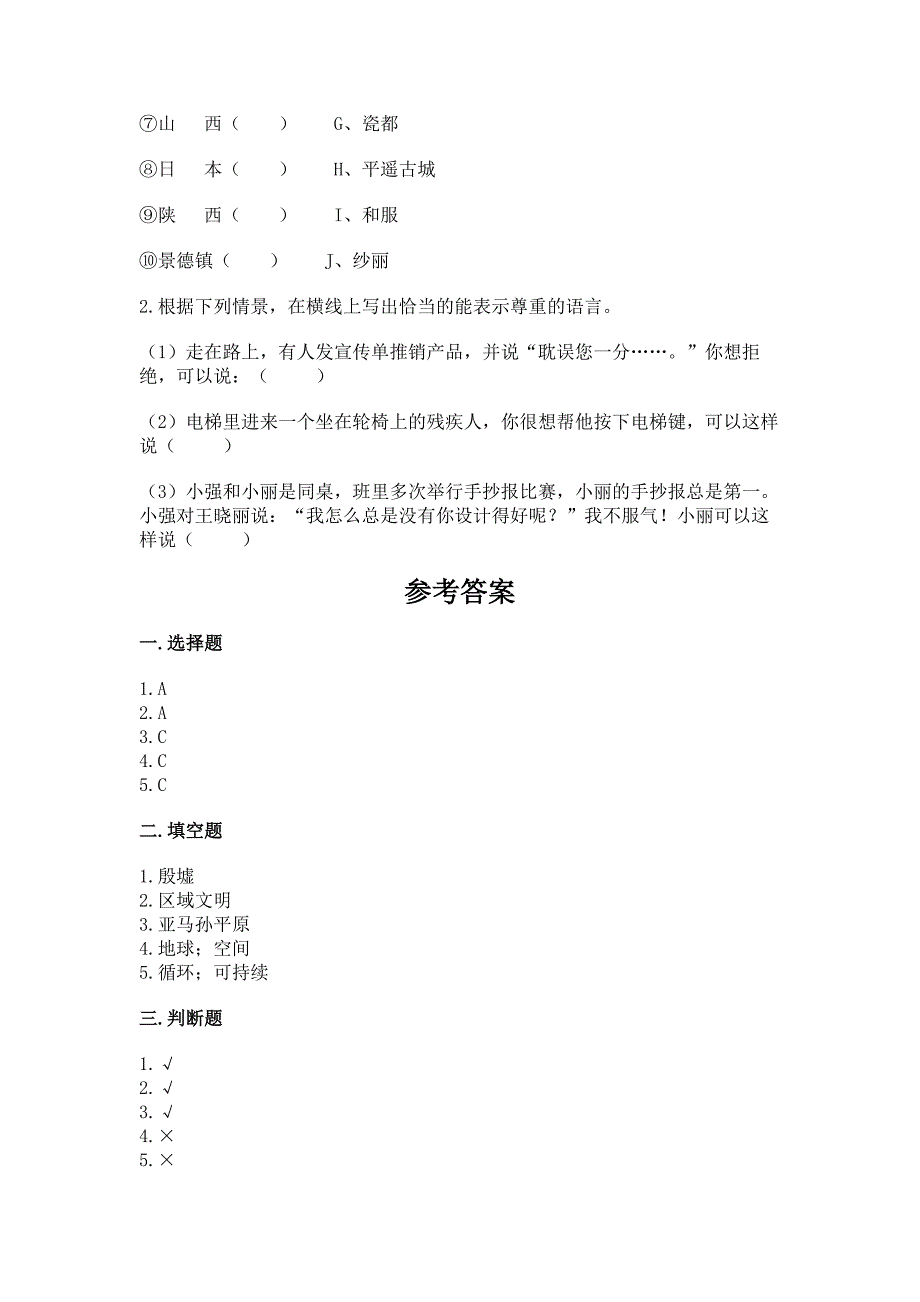 ⑦山　西（　　）　G、瓷都

⑧日　本（　　）　H、平遥古城

⑨陕　西（　　）　I、和服

⑩景德镇（　　）　J、纱丽

2.根据下列情景，在横线上写出恰当的能表示尊重的语言。

（1）走在路上，有人发宣传单推销产品，并说“耽误您一分……。”你想拒绝，可以说：（　　）

（2）电梯里进来一个坐在轮椅上的残疾人，你很想帮他按下电梯键，可以这样说（　　）

（3）小强和小丽是同桌，班里多次举行手抄报比赛，小丽的手抄报总是第一。小强对王晓丽说：“我怎么总是没有你设计得好呢？”我不服气！小丽可以这样说（　　）

参考答案

一.选择题

1.A
2.A
3.C
4.C
5.C

二.填空题

1.殷墟
2.区域文明
3.亚马孙平原
4.地球；空间
5.循环；可持续

三.判断题

1.√
2.√
3.√
4.×
5.×